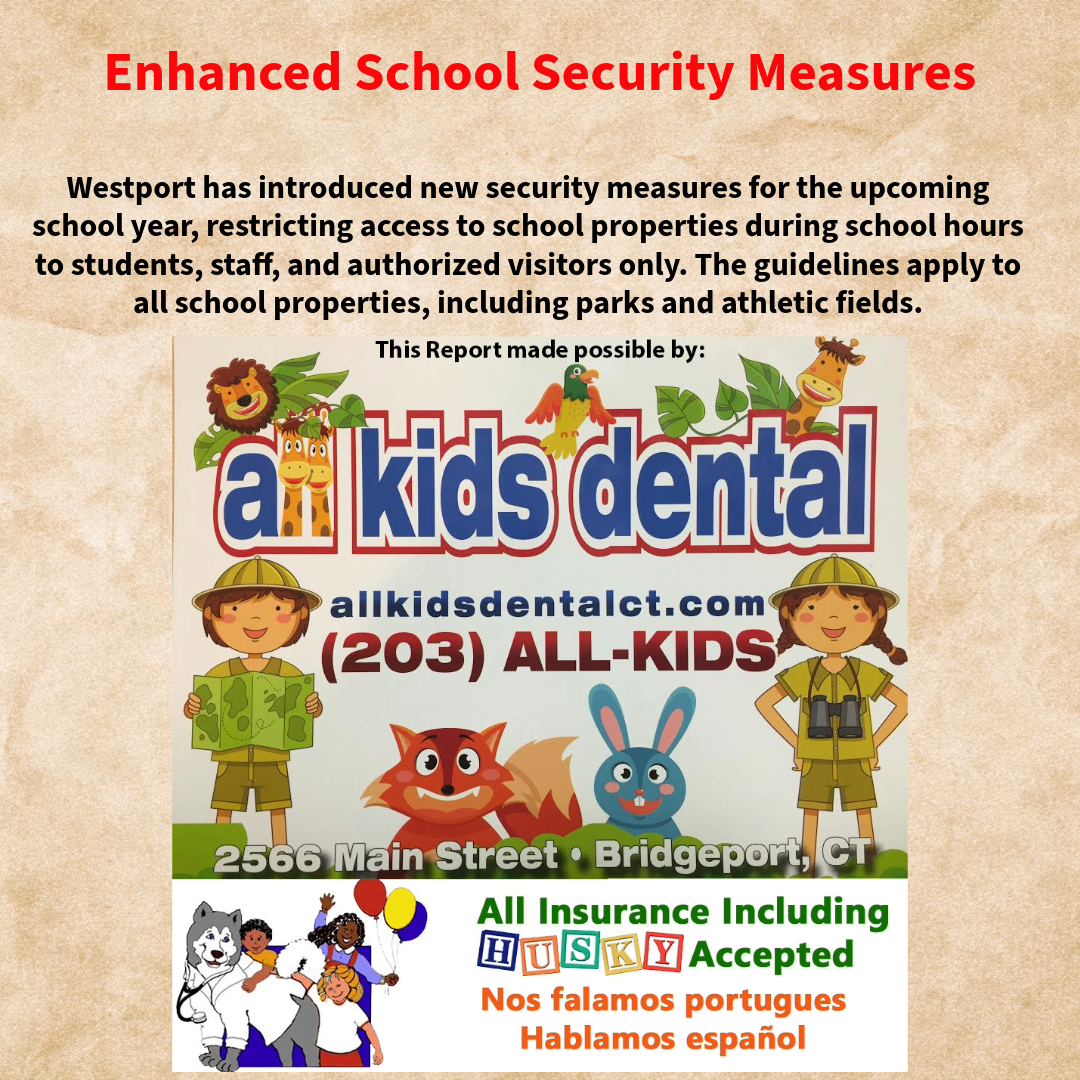 Enhanced School Security Measures

Westport has introduced new security measures for the upcoming school year, restricting access to school properties during school hours to students, staff, and authorized visitors only. The guidelines apply to all school properties, including parks and athletic fields.

This Report made possible by:

all kids dental

allkidsdentalct.com
(203) ALL-KIDS

2566 Main Street • Bridgeport, CT

All Insurance Including HUSKY Accepted
Nos falamos portugues
Hablamos español